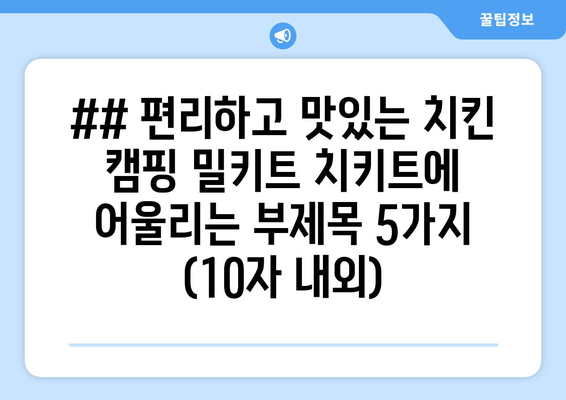 꿀팁정보

## 편리하고 맛있는 치킨 캠핑 밀키트 치키트에 어울리는 부제목 5가지 (10자 내외)